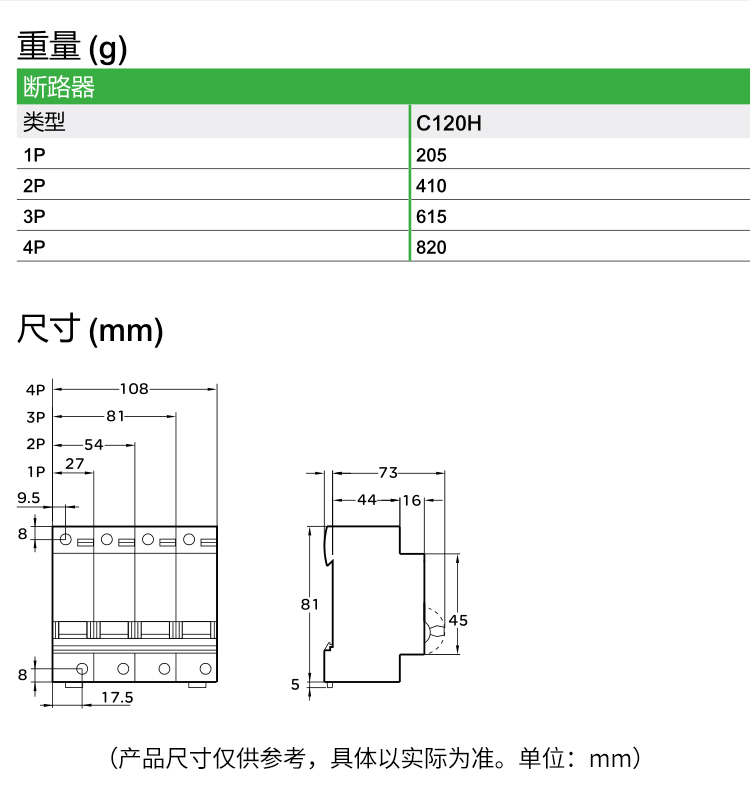 重量 (g)

断路器

| 类型 | C120H |
|---|---|
| 1P | 205 |
| 2P | 410 |
| 3P | 615 |
| 4P | 820 |

尺寸 (mm)

4P
108
3P
81
2P
54
1P
27
9.5
8
8
17.5

73
44
16
81
45
5

（产品尺寸仅供参考，具体以实际为准。单位：mm）